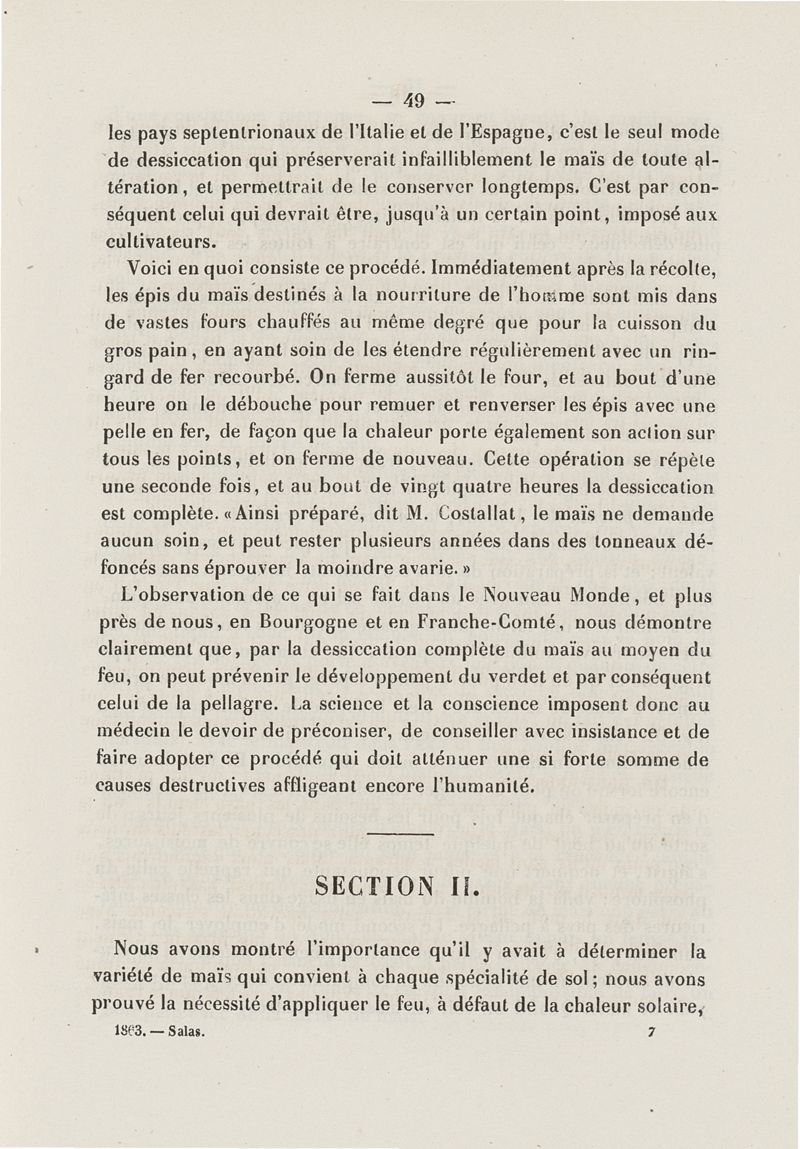 — 49 —

les pays septentrionaux de l'Italie et de l'Espagne, c'est le seul mode de dessiccation qui préserverait infailliblement le maïs de toute altération, et permettrait de le conserver longtemps. C'est par conséquent celui qui devrait être, jusqu'à un certain point, imposé aux cultivateurs.

Voici en quoi consiste ce procédé. Immédiatement après la récolte, les épis du maïs destinés à la nourriture de l'homme sont mis dans de vastes fours chauffés au même degré que pour la cuisson du gros pain, en ayant soin de les étendre régulièrement avec un ringard de fer recourbé. On ferme aussitôt le four, et au bout d'une heure on le débouche pour remuer et renverser les épis avec une pelle en fer, de façon que la chaleur porte également son action sur tous les points, et on ferme de nouveau. Cette opération se répète une seconde fois, et au bout de vingt quatre heures la dessiccation est complète. «Ainsi préparé, dit M. Costallat, le maïs ne demande aucun soin, et peut rester plusieurs années dans des tonneaux défoncés sans éprouver la moindre avarie.»

L'observation de ce qui se fait dans le Nouveau Monde, et plus près de nous, en Bourgogne et en Franche-Comté, nous démontre clairement que, par la dessiccation complète du maïs au moyen du feu, on peut prévenir le développement du verdet et par conséquent celui de la pellagre. La science et la conscience imposent donc au médecin le devoir de préconiser, de conseiller avec insistance et de faire adopter ce procédé qui doit atténuer une si forte somme de causes destructives affligeant encore l'humanité.

SECTION II.

Nous avons montré l'importance qu'il y avait à déterminer la variété de maïs qui convient à chaque spécialité de sol; nous avons prouvé la nécessité d'appliquer le feu, à défaut de la chaleur solaire,

1863. — Salas. 7